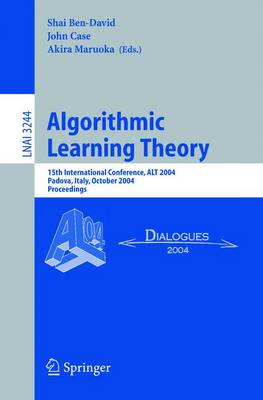 Shai Ben-David
John Case
Akira Maruoka (Eds.)

LNAI 3244

Algorithmic Learning Theory

15th International Conference, ALT 2004
Padova, Italy, October 2004
Proceedings

ALT 04

DIALOGUES
2004

Springer